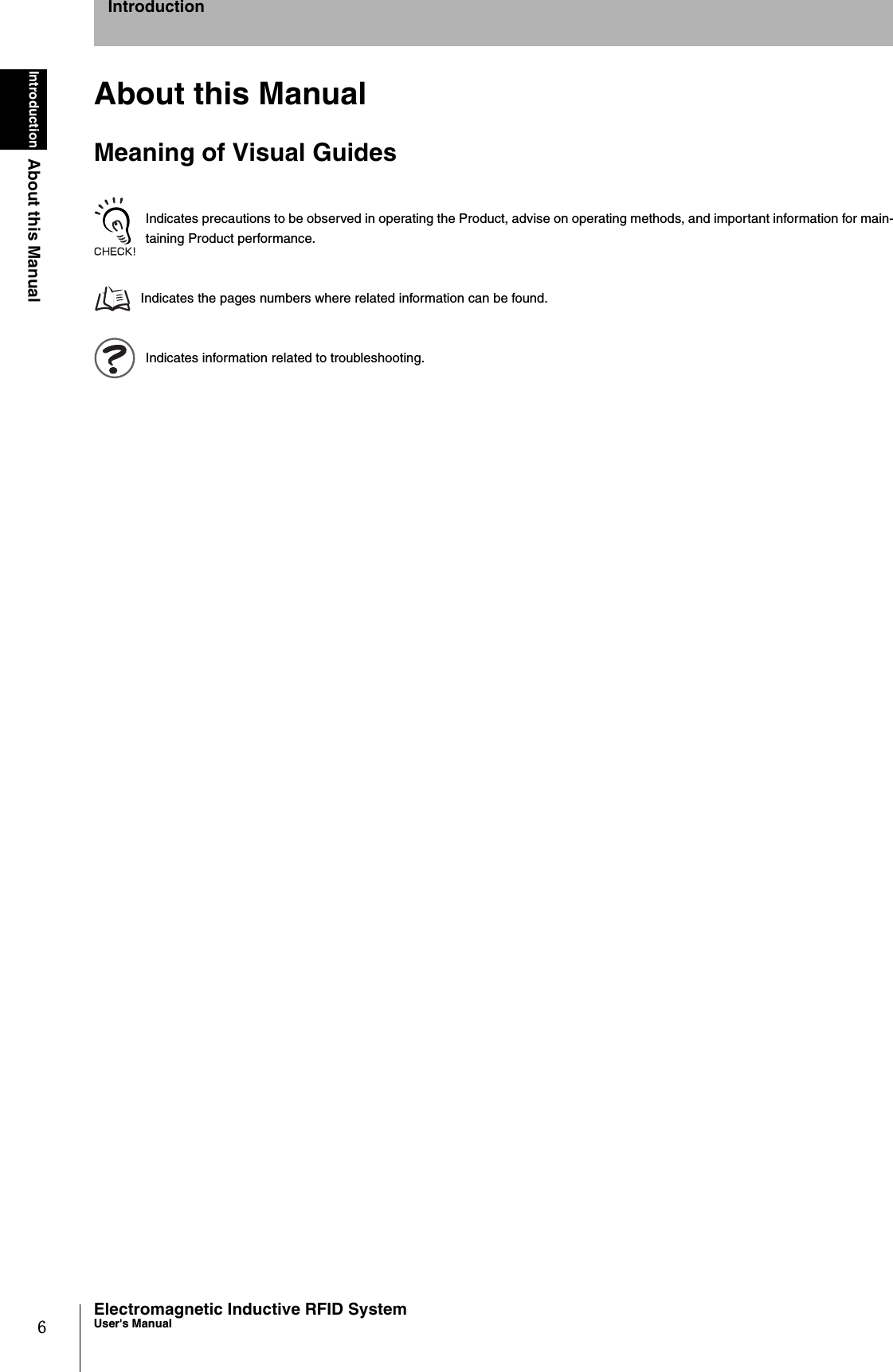 Introduction

Introduction

About this Manual

About this Manual

Meaning of Visual Guides

CHECK!

Indicates precautions to be observed in operating the Product, advise on operating methods, and important information for maintaining Product performance.

Indicates the pages numbers where related information can be found.

Indicates information related to troubleshooting.

6

Electromagnetic Inductive RFID System
User's Manual